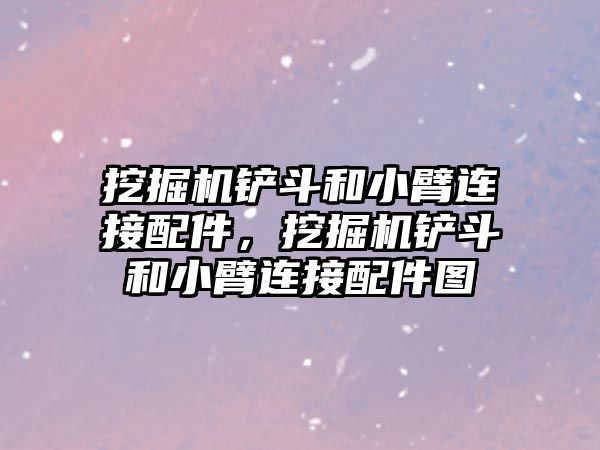 挖掘机铲斗和小臂连接配件，挖掘机铲斗和小臂连接配件图